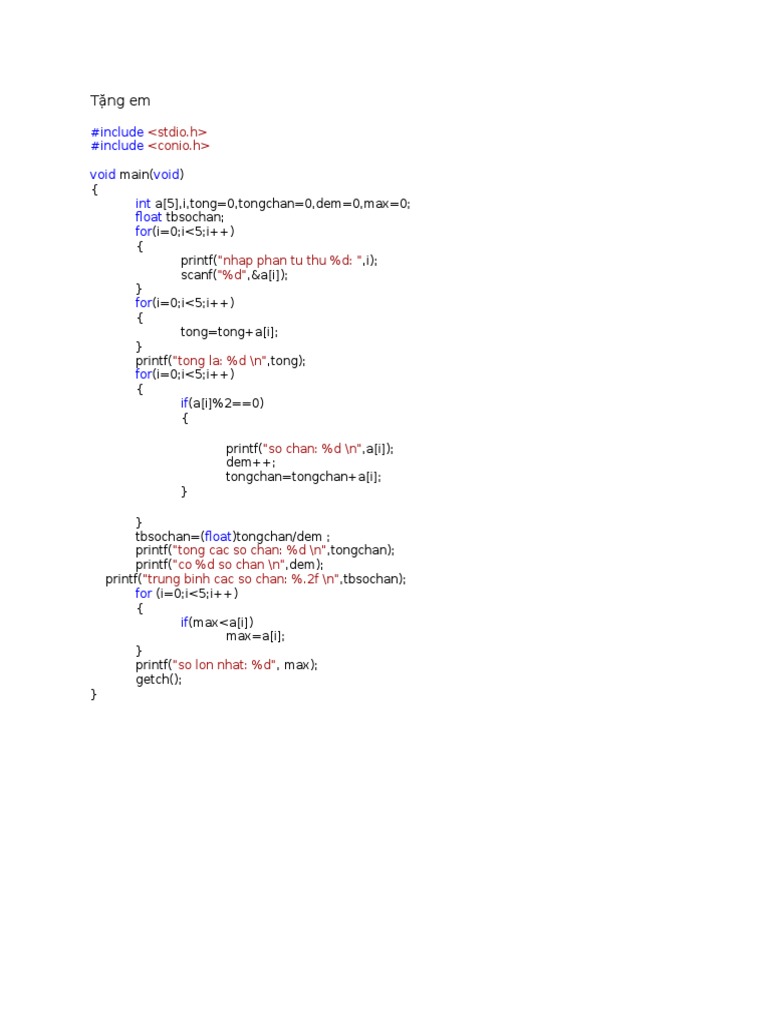 Tặng em

#include <stdio.h>
#include <conio.h>

void main(void)
{
int a[5],i,tong=0,tongchan=0,dem=0,max=0;
float tbsochan;
for(i=0;i<5;i++)
{
printf("nhap phan tu thu %d: ",i);
scanf("%d",&a[i]);
}
for(i=0;i<5;i++)
{
tong=tong+a[i];
}
printf("tong la: %d \n",tong);
for(i=0;i<5;i++)
{
if(a[i]%2==0)
{

printf("so chan: %d \n",a[i]);
dem++;
tongchan=tongchan+a[i];
}

}
tbsochan=(float)tongchan/dem ;
printf("tong cac so chan: %d \n",tongchan);
printf("co %d so chan \n",dem);
printf("trung binh cac so chan: %.2f \n",tbsochan);
for (i=0;i<5;i++)
{
if(max<a[i])
max=a[i];
}
printf("so lon nhat: %d", max);
getch();
}